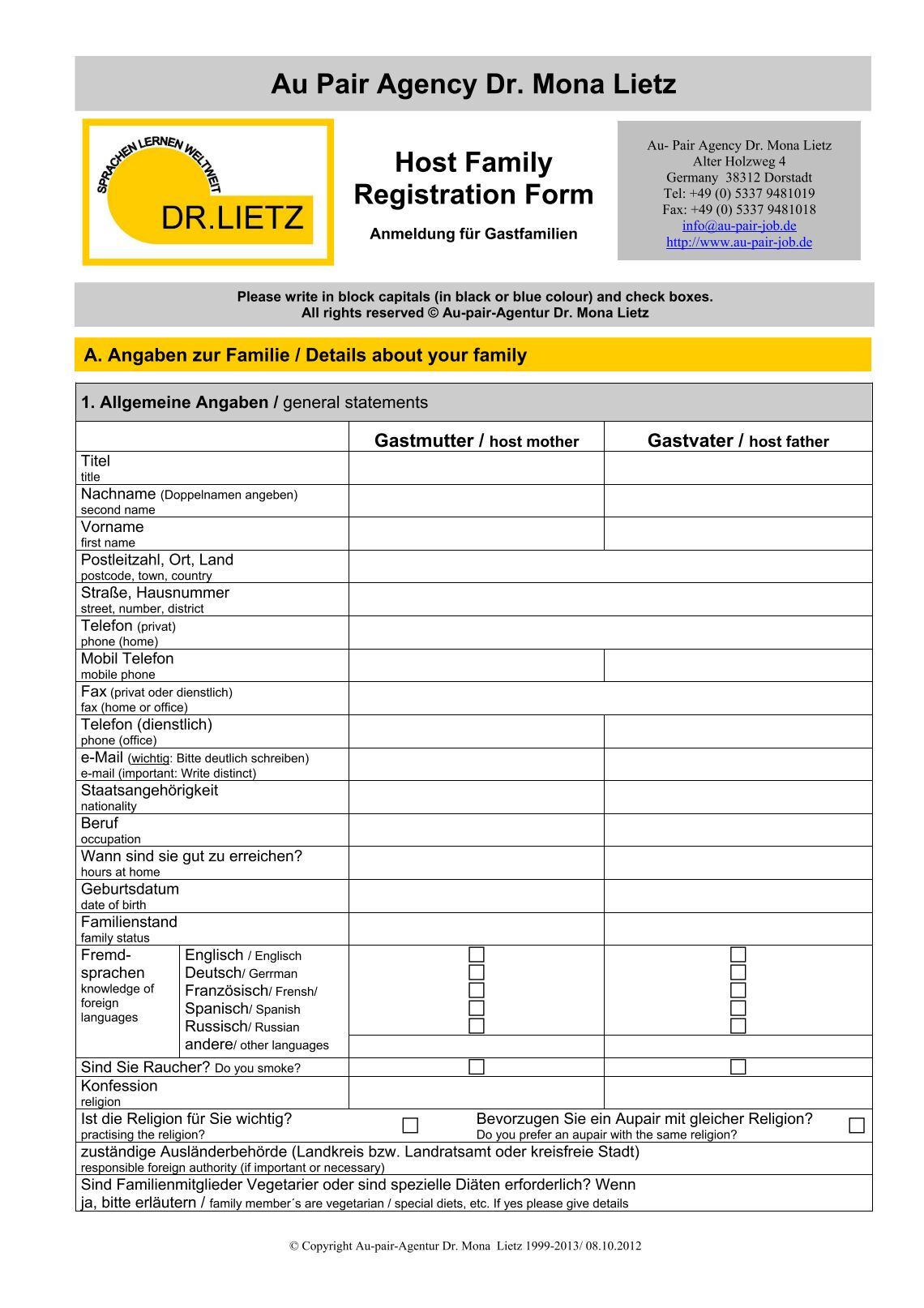 Au Pair Agency Dr. Mona Lietz

SPRACHEN LERNEN WELTWEIT
DR.LIETZ

Host Family Registration Form

Anmeldung für Gastfamilien

Au- Pair Agency Dr. Mona Lietz
Alter Holzweg 4
Germany 38312 Dorstadt
Tel: +49 (0) 5337 9481019
Fax: +49 (0) 5337 9481018
info@au-pair-job.de
http://www.au-pair-job.de

Please write in block capitals (in black or blue colour) and check boxes.
All rights reserved © Au-pair-Agentur Dr. Mona Lietz

A. Angaben zur Familie / Details about your family

1. Allgemeine Angaben / general statements

| | Gastmutter / host mother | Gastvater / host father |
|---|---|---|
| Titel title | | |
| Nachname (Doppelnamen angeben) second name | | |
| Vorname first name | | |
| Postleitzahl, Ort, Land postcode, town, country | | |
| Straße, Hausnummer street, number, district | | |
| Telefon (privat) phone (home) | | |
| Mobil Telefon mobile phone | | |
| Fax (privat oder dienstlich) fax (home or office) | | |
| Telefon (dienstlich) phone (office) | | |
| e-Mail (wichtig: Bitte deutlich schreiben) e-mail (important: Write distinct) | | |
| Staatsangehörigkeit nationality | | |
| Beruf occupation | | |
| Wann sind sie gut zu erreichen? hours at home | | |
| Geburtsdatum date of birth | | |
| Familienstand family status | | |
| Fremdsprachen knowledge of foreign languages: Englisch / Englisch | ☐ | ☐ |
| Deutsch/ Gerrman | ☐ | ☐ |
| Französisch/ Frensh/ | ☐ | ☐ |
| Spanisch/ Spanish | ☐ | ☐ |
| Russisch/ Russian | ☐ | ☐ |
| andere/ other languages | | |
| Sind Sie Raucher? Do you smoke? | ☐ | ☐ |
| Konfession religion | | |

Ist die Religion für Sie wichtig? practising the religion? ☐ Bevorzugen Sie ein Aupair mit gleicher Religion? Do you prefer an aupair with the same religion? ☐

zuständige Ausländerbehörde (Landkreis bzw. Landratsamt oder kreisfreie Stadt)
responsible foreign authority (if important or necessary)

Sind Familienmitglieder Vegetarier oder sind spezielle Diäten erforderlich? Wenn ja, bitte erläutern / family member´s are vegetarian / special diets, etc. If yes please give details

© Copyright Au-pair-Agentur Dr. Mona Lietz 1999-2013/ 08.10.2012